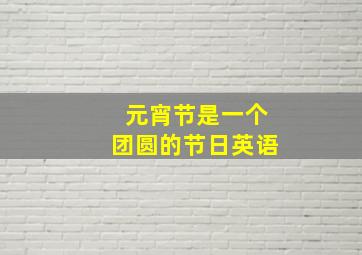 元宵节是一个
团圆的节日英语